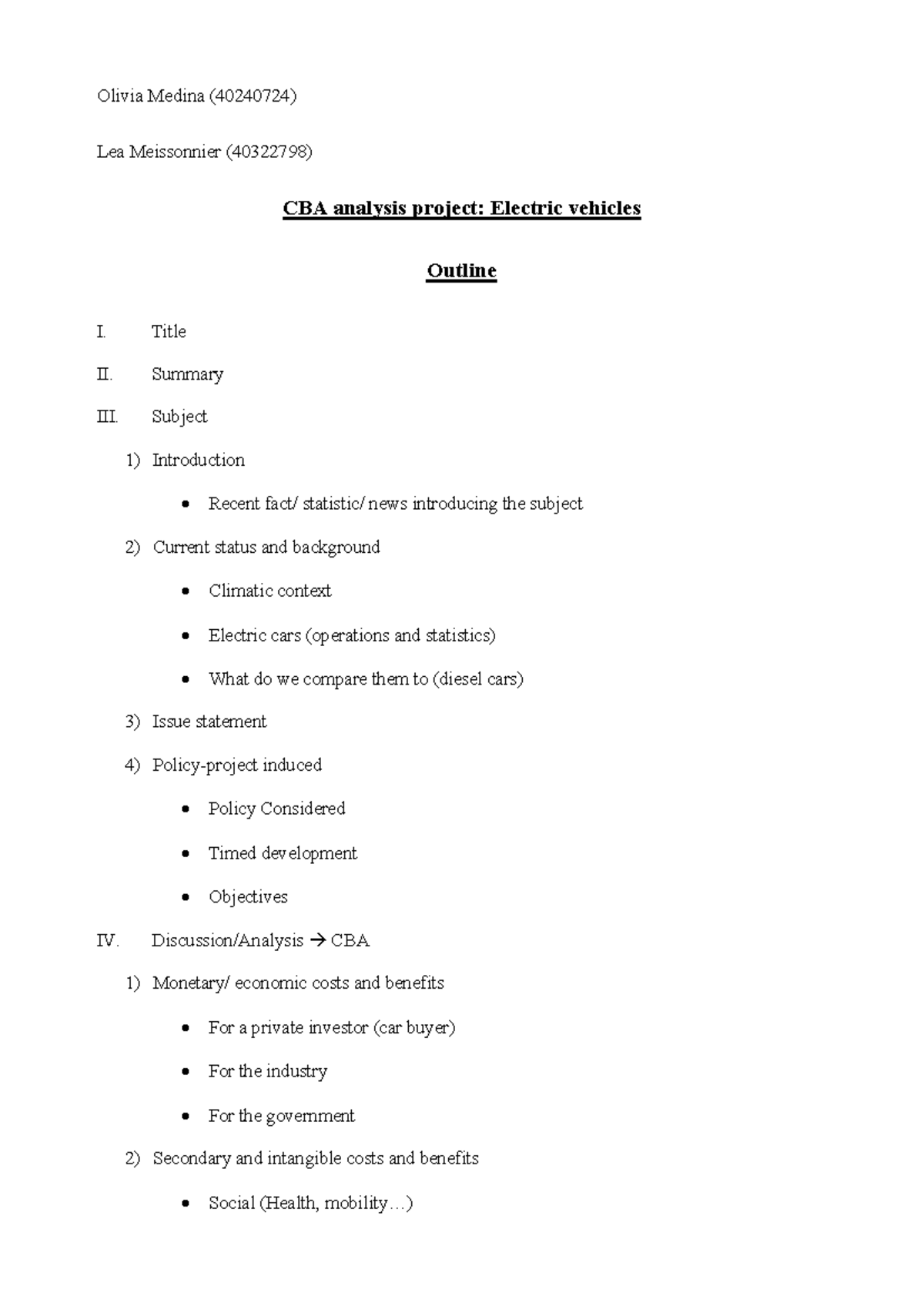 Olivia Medina (40240724)

Lea Meissonnier (40322798)

CBA analysis project: Electric vehicles

Outline

I. Title

II. Summary

III. Subject

1) Introduction

• Recent fact/ statistic/ news introducing the subject

2) Current status and background

• Climatic context

• Electric cars (operations and statistics)

• What do we compare them to (diesel cars)

3) Issue statement

4) Policy-project induced

• Policy Considered

• Timed development

• Objectives

IV. Discussion/Analysis → CBA

1) Monetary/ economic costs and benefits

• For a private investor (car buyer)

• For the industry

• For the government

2) Secondary and intangible costs and benefits

• Social (Health, mobility…)